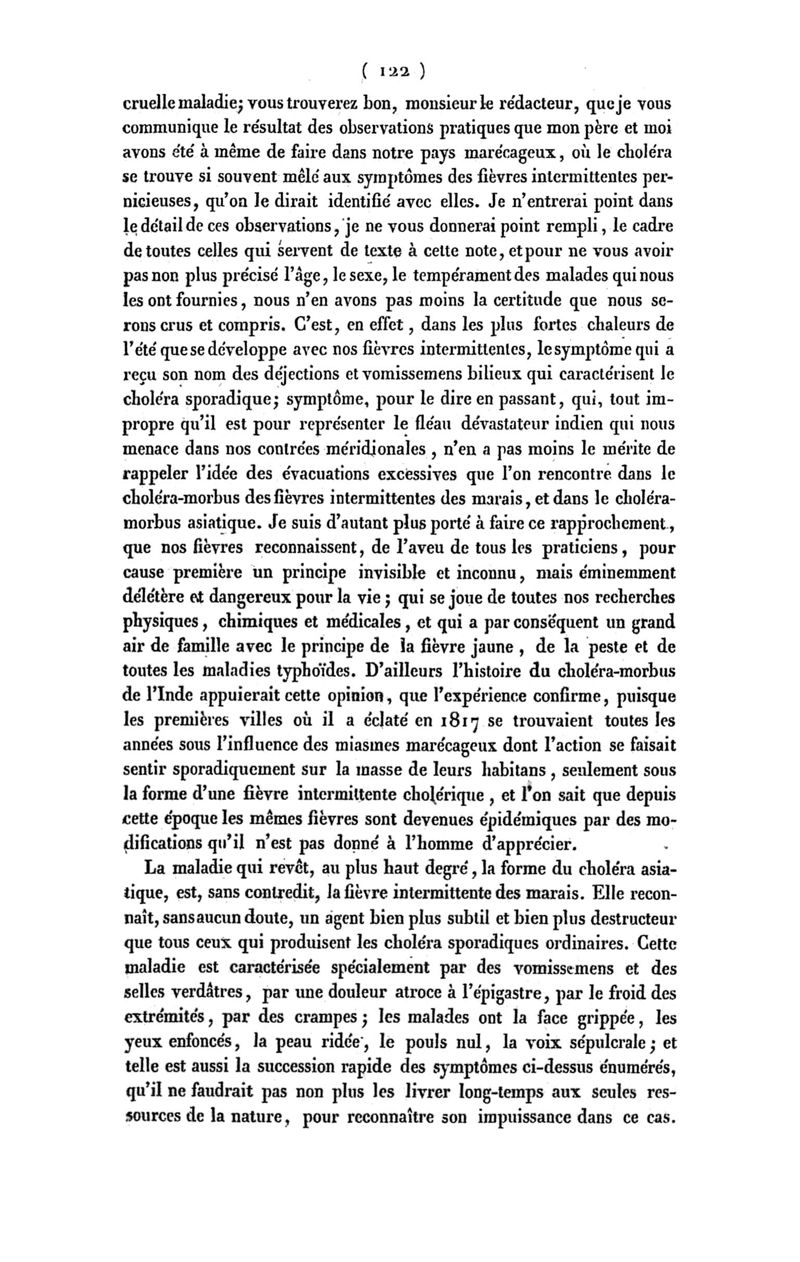 ( 122 )

cruelle maladie; vous trouverez bon, monsieur le rédacteur, que je vous communique le résultat des observations pratiques que mon père et moi avons été à même de faire dans notre pays marécageux, où le choléra se trouve si souvent mêlé aux symptômes des fièvres intermittentes pernicieuses, qu'on le dirait identifié avec elles. Je n'entrerai point dans le détail de ces observations, je ne vous donnerai point rempli, le cadre de toutes celles qui servent de texte à cette note, et pour ne vous avoir pas non plus précisé l'âge, le sexe, le tempérament des malades qui nous les ont fournies, nous n'en avons pas moins la certitude que nous serons crus et compris. C'est, en effet, dans les plus fortes chaleurs de l'été que se développe avec nos fièvres intermittentes, le symptôme qui a reçu son nom des déjections et vomissemens bilieux qui caractérisent le choléra sporadique; symptôme, pour le dire en passant, qui, tout impropre qu'il est pour représenter le fléau dévastateur indien qui nous menace dans nos contrées méridionales, n'en a pas moins le mérite de rappeler l'idée des évacuations excessives que l'on rencontre dans le choléra-morbus des fièvres intermittentes des marais, et dans le choléra-morbus asiatique. Je suis d'autant plus porté à faire ce rapprochement, que nos fièvres reconnaissent, de l'aveu de tous les praticiens, pour cause première un principe invisible et inconnu, mais éminemment délétère et dangereux pour la vie; qui se joue de toutes nos recherches physiques, chimiques et médicales, et qui a par conséquent un grand air de famille avec le principe de la fièvre jaune, de la peste et de toutes les maladies typhoïdes. D'ailleurs l'histoire du choléra-morbus de l'Inde appuierait cette opinion, que l'expérience confirme, puisque les premières villes où il a éclaté en 1817 se trouvaient toutes les années sous l'influence des miasmes marécageux dont l'action se faisait sentir sporadiquement sur la masse de leurs habitans, seulement sous la forme d'une fièvre intermittente cholérique, et l'on sait que depuis cette époque les mêmes fièvres sont devenues épidémiques par des modifications qu'il n'est pas donné à l'homme d'apprécier.

La maladie qui revêt, au plus haut degré, la forme du choléra asiatique, est, sans contredit, la fièvre intermittente des marais. Elle reconnaît, sans aucun doute, un agent bien plus subtil et bien plus destructeur que tous ceux qui produisent les choléra sporadiques ordinaires. Cette maladie est caractérisée spécialement par des vomissemens et des selles verdâtres, par une douleur atroce à l'épigastre, par le froid des extrémités, par des crampes; les malades ont la face grippée, les yeux enfoncés, la peau ridée, le pouls nul, la voix sépulcrale; et telle est aussi la succession rapide des symptômes ci-dessus énumérés, qu'il ne faudrait pas non plus les livrer long-temps aux seules ressources de la nature, pour reconnaître son impuissance dans ce cas.